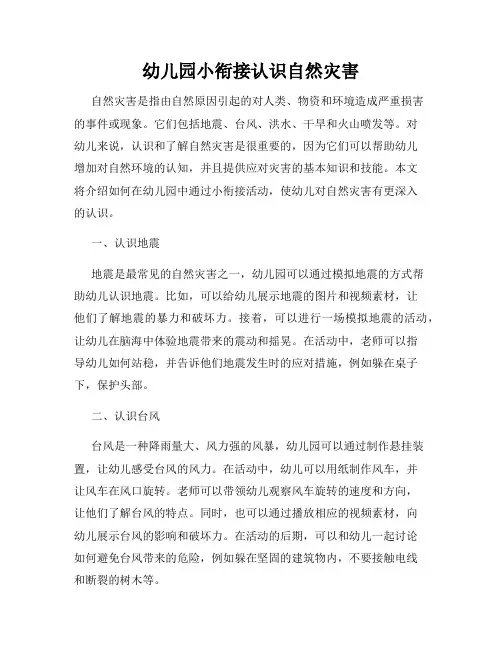 幼儿园小衔接认识自然灾害

自然灾害是指由自然原因引起的对人类、物资和环境造成严重损害的事件或现象。它们包括地震、台风、洪水、干旱和火山喷发等。对幼儿来说，认识和了解自然灾害是很重要的，因为它们可以帮助幼儿增加对自然环境的认知，并且提供应对灾害的基本知识和技能。本文将介绍如何在幼儿园中通过小衔接活动，使幼儿对自然灾害有更深入的认识。

一、认识地震

地震是最常见的自然灾害之一，幼儿园可以通过模拟地震的方式帮助幼儿认识地震。比如，可以给幼儿展示地震的图片和视频素材，让他们了解地震的暴力和破坏力。接着，可以进行一场模拟地震的活动，让幼儿在脑海中体验地震带来的震动和摇晃。在活动中，老师可以指导幼儿如何站稳，并告诉他们地震发生时的应对措施，例如躲在桌子下，保护头部。

二、认识台风

台风是一种降雨量大、风力强的风暴，幼儿园可以通过制作悬挂装置，让幼儿感受台风的风力。在活动中，幼儿可以用纸制作风车，并让风车在风口旋转。老师可以带领幼儿观察风车旋转的速度和方向，让他们了解台风的特点。同时，也可以通过播放相应的视频素材，向幼儿展示台风的影响和破坏力。在活动的后期，可以和幼儿一起讨论如何避免台风带来的危险，例如躲在坚固的建筑物内，不要接触电线和断裂的树木等。